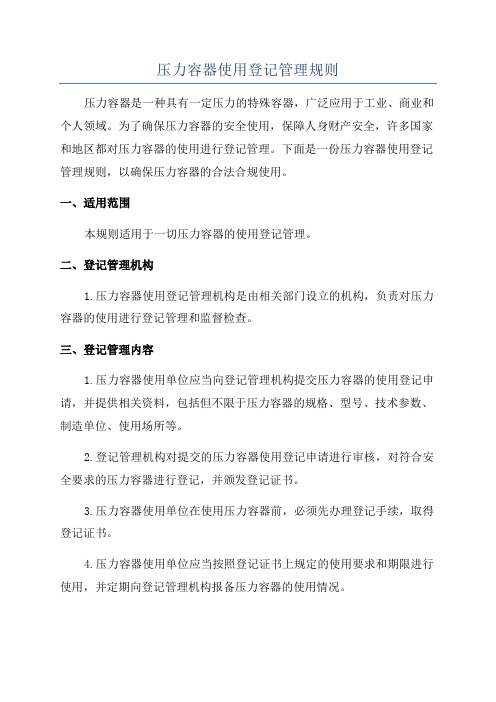 压力容器使用登记管理规则

压力容器是一种具有一定压力的特殊容器，广泛应用于工业、商业和个人领域。为了确保压力容器的安全使用，保障人身财产安全，许多国家和地区都对压力容器的使用进行登记管理。下面是一份压力容器使用登记管理规则，以确保压力容器的合法合规使用。

一、适用范围

本规则适用于一切压力容器的使用登记管理。

二、登记管理机构

1.压力容器使用登记管理机构是由相关部门设立的机构，负责对压力容器的使用进行登记管理和监督检查。

三、登记管理内容

1.压力容器使用单位应当向登记管理机构提交压力容器的使用登记申请，并提供相关资料，包括但不限于压力容器的规格、型号、技术参数、制造单位、使用场所等。

2.登记管理机构对提交的压力容器使用登记申请进行审核，对符合安全要求的压力容器进行登记，并颁发登记证书。

3.压力容器使用单位在使用压力容器前，必须先办理登记手续，取得登记证书。

4.压力容器使用单位应当按照登记证书上规定的使用要求和期限进行使用，并定期向登记管理机构报备压力容器的使用情况。